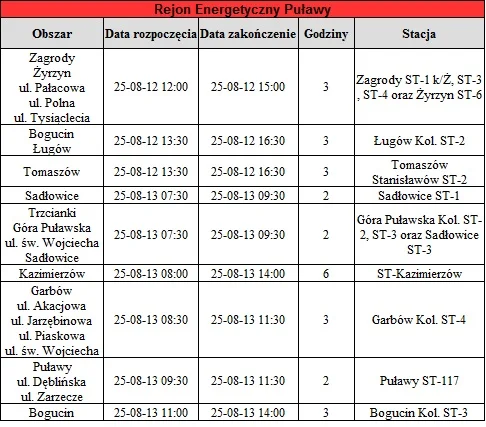 Rejon Energetyczny Puławy

| Obszar | Data rozpoczęcia | Data zakończenie | Godziny | Stacja |
|---|---|---|---|---|
| Zagrody Żyrzyn ul. Pałacowa ul. Polna ul. Tysiąclecia | 25-08-12 12:00 | 25-08-12 15:00 | 3 | Zagrody ST-1 k/Ż, ST-3 , ST-4 oraz Żyrzyn ST-6 |
| Bogucin Ługów | 25-08-12 13:30 | 25-08-12 16:30 | 3 | Ługów Kol. ST-2 |
| Tomaszów | 25-08-12 13:30 | 25-08-12 16:30 | 3 | Tomaszów Stanisławów ST-2 |
| Sadłowice | 25-08-13 07:30 | 25-08-13 09:30 | 2 | Sadłowice ST-1 |
| Trzcianki Góra Puławska ul. św. Wojciecha Sadłowice | 25-08-13 07:30 | 25-08-13 09:30 | 2 | Góra Puławska Kol. ST-2, ST-3 oraz Sadłowice ST-3 |
| Kazimierzów | 25-08-13 08:00 | 25-08-13 14:00 | 6 | ST-Kazimierzów |
| Garbów ul. Akacjowa ul. Jarzębinowa ul. Piaskowa ul. św. Wojciecha | 25-08-13 08:30 | 25-08-13 11:30 | 3 | Garbów Kol. ST-4 |
| Puławy ul. Dęblińska ul. Zarzecze | 25-08-13 09:30 | 25-08-13 11:30 | 2 | Puławy ST-117 |
| Bogucin | 25-08-13 11:00 | 25-08-13 14:00 | 3 | Bogucin Kol. ST-3 |